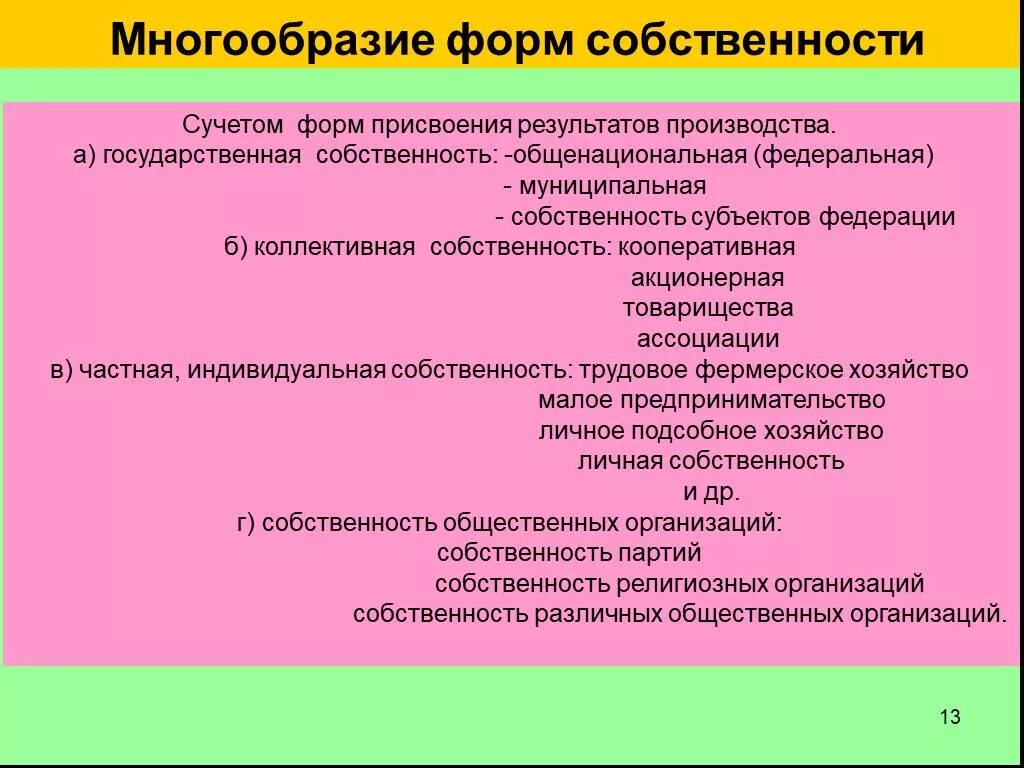 Многообразие форм собственности

Сучетом форм присвоения результатов производства.
а) государственная собственность: -общенациональная (федеральная)
- муниципальная
- собственность субъектов федерации
б) коллективная собственность: кооперативная
акционерная
товарищества
ассоциации
в) частная, индивидуальная собственность: трудовое фермерское хозяйство
малое предпринимательство
личное подсобное хозяйство
личная собственность
и др.
г) собственность общественных организаций:
собственность партий
собственность религиозных организаций
собственность различных общественных организаций.

13